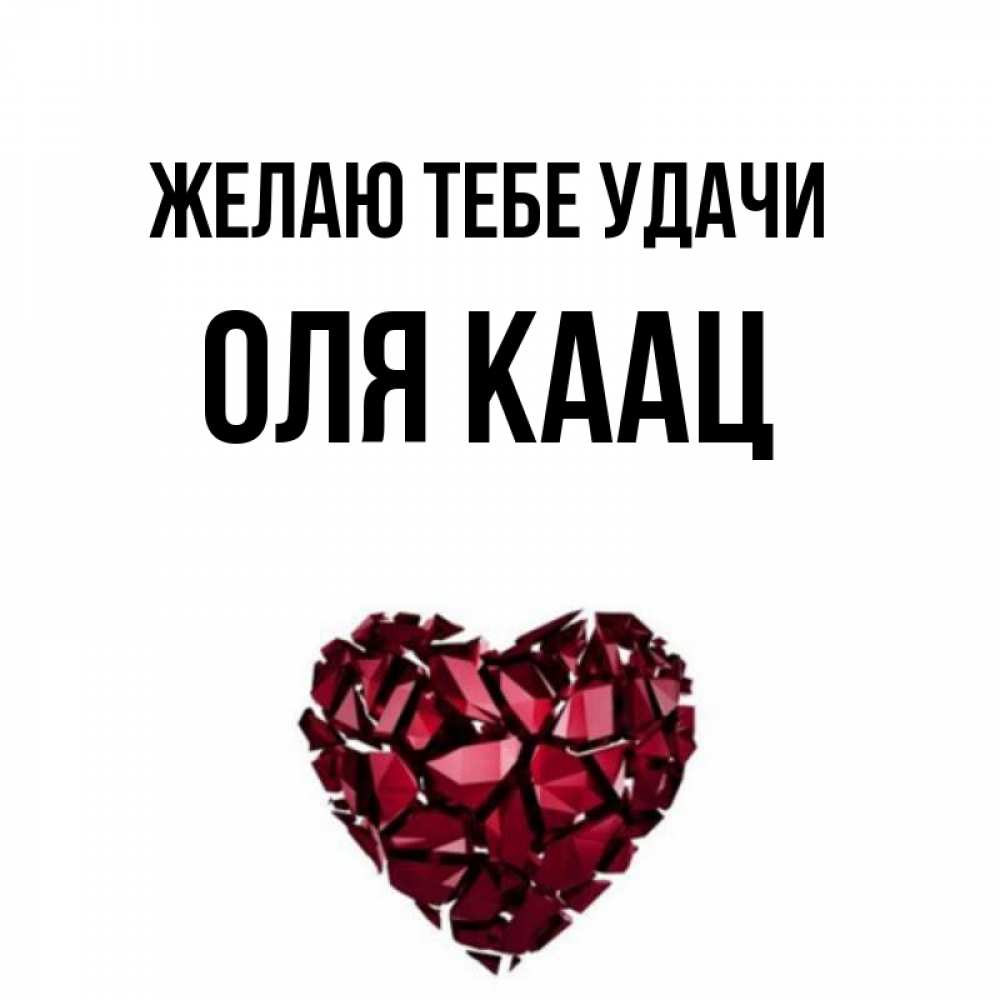 ЖЕЛАЮ ТЕБЕ УДАЧИ
ОЛЯ КААЦ